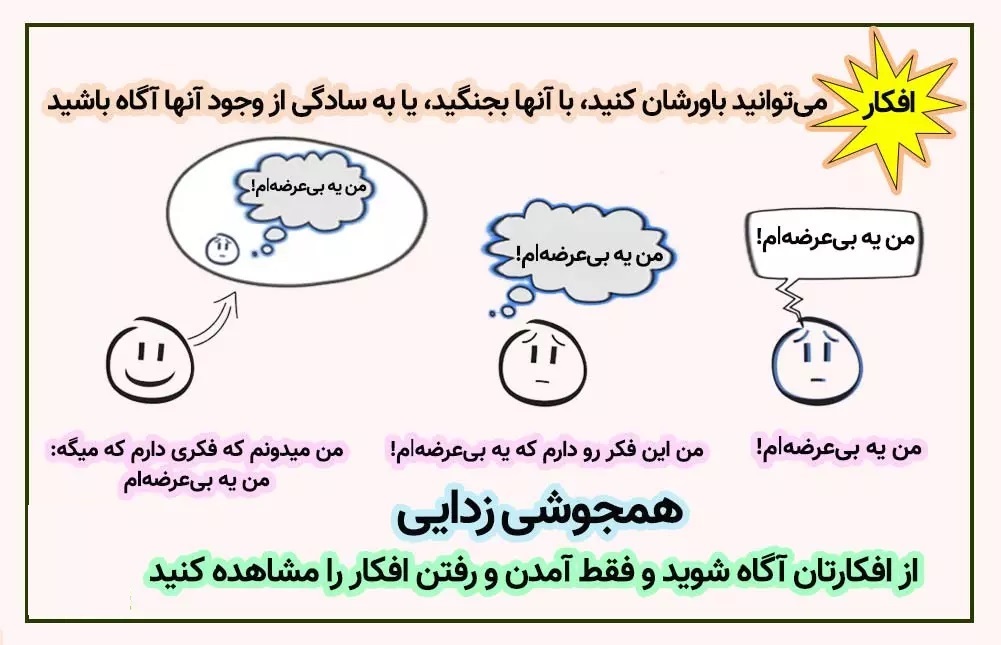 افکار

می‌توانید باورشان کنید، با آنها بجنگید، یا به سادگی از وجود آنها آگاه باشید

من یه بی‌عرضه‌ام!

من یه بی‌عرضه‌ام!

من یه بی‌عرضه‌ام!

من یه بی‌عرضه‌ام!

من این فکر رو دارم که یه بی‌عرضه‌ام!

من میدونم که فکری دارم که میگه: من یه بی‌عرضه‌ام

همجوشی زدایی

از افکارتان آگاه شوید و فقط آمدن و رفتن افکار را مشاهده کنید